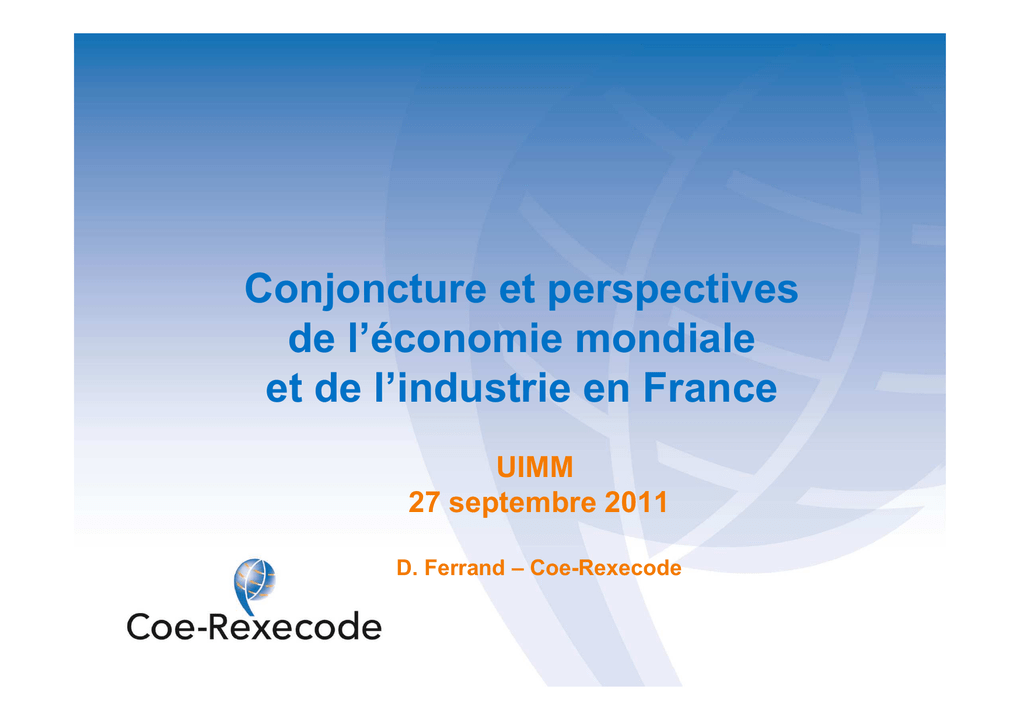 Conjoncture et perspectives
de l'économie mondiale
et de l'industrie en France

UIMM
27 septembre 2011

D. Ferrand – Coe-Rexecode

Coe-Rexecode